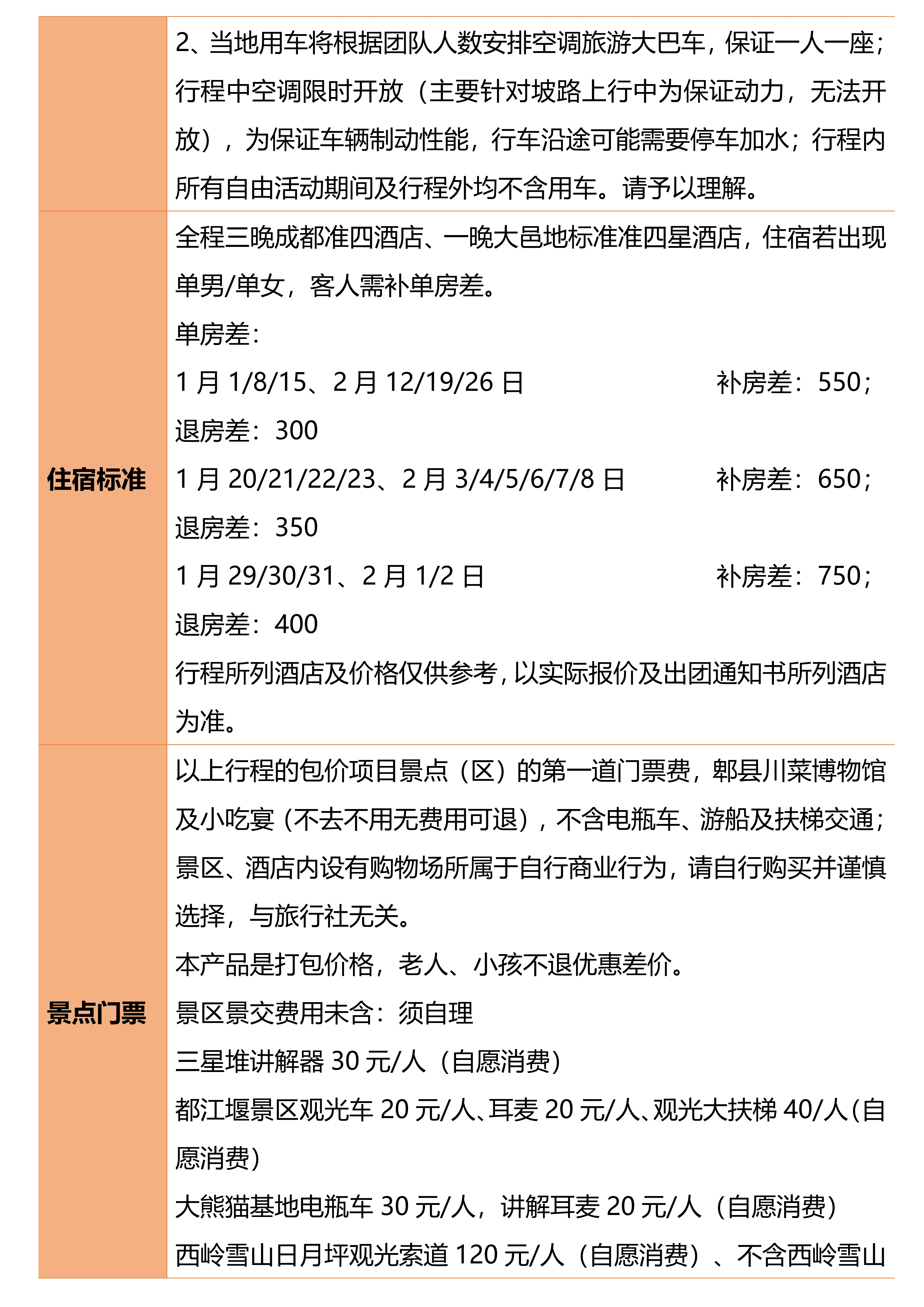 |  | 2、当地用车将根据团队人数安排空调旅游大巴车，保证一人一座；行程中空调限时开放（主要针对坡路上行中为保证动力，无法开放），为保证车辆制动性能，行车沿途可能需要停车加水；行程内所有自由活动期间及行程外均不含用车。请予以理解。 |
|---|---|
| 住宿标准 | 全程三晚成都准四酒店、一晚大邑地标准准四星酒店，住宿若出现单男/单女，客人需补单房差。<br>单房差：<br>1 月 1/8/15、2 月 12/19/26 日 补房差：550；退房差：300<br>1 月 20/21/22/23、2 月 3/4/5/6/7/8 日 补房差：650；退房差：350<br>1 月 29/30/31、2 月 1/2 日 补房差：750；退房差：400<br>行程所列酒店及价格仅供参考，以实际报价及出团通知书所列酒店为准。 |
| 景点门票 | 以上行程的包价项目景点（区）的第一道门票费，郫县川菜博物馆及小吃宴（不去不用无费用可退），不含电瓶车、游船及扶梯交通；景区、酒店内设有购物场所属于自行商业行为，请自行购买并谨慎选择，与旅行社无关。<br>本产品是打包价格，老人、小孩不退优惠差价。<br>景区景交费用未含：须自理<br>三星堆讲解器 30 元/人（自愿消费）<br>都江堰景区观光车 20 元/人、耳麦 20 元/人、观光大扶梯 40/人(自愿消费)<br>大熊猫基地电瓶车 30 元/人，讲解耳麦 20 元/人（自愿消费）<br>西岭雪山日月坪观光索道 120 元/人（自愿消费）、不含西岭雪山 |